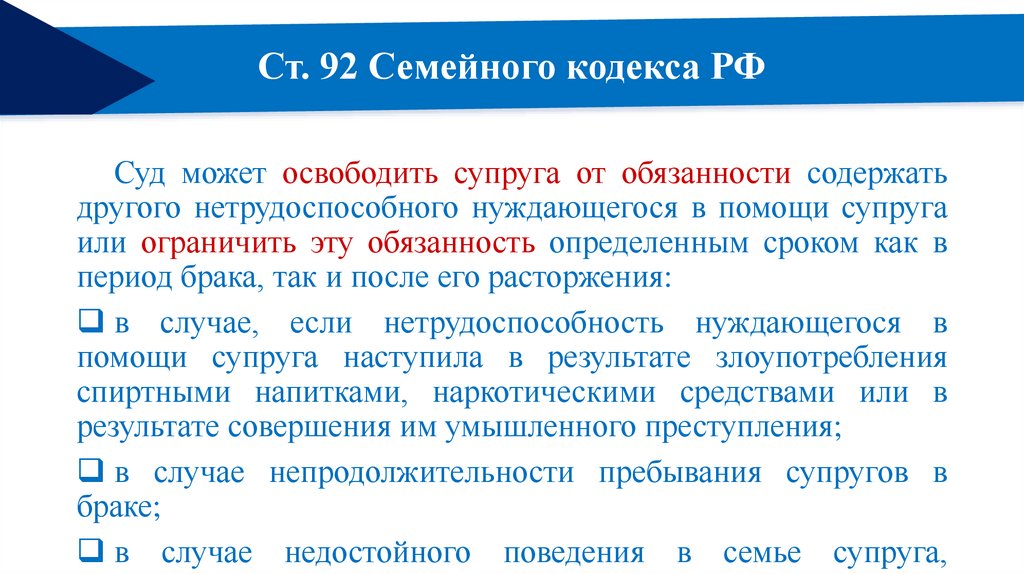 Ст. 92 Семейного кодекса РФ

Суд может освободить супруга от обязанности содержать другого нетрудоспособного нуждающегося в помощи супруга или ограничить эту обязанность определенным сроком как в период брака, так и после его расторжения:

❑ в случае, если нетрудоспособность нуждающегося в помощи супруга наступила в результате злоупотребления спиртными напитками, наркотическими средствами или в результате совершения им умышленного преступления;

❑ в случае непродолжительности пребывания супругов в браке;

❑ в случае недостойного поведения в семье супруга,